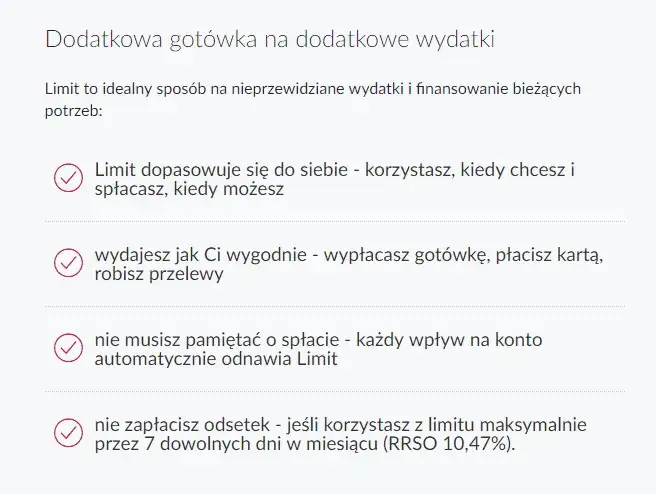 Dodatkowa gotówka na dodatkowe wydatki

Limit to idealny sposób na nieprzewidziane wydatki i finansowanie bieżących potrzeb:

Limit dopasowuje się do siebie - korzystasz, kiedy chcesz i spłacasz, kiedy możesz

wydajesz jak Ci wygodnie - wypłacasz gotówkę, płacisz kartą, robisz przelewy

nie musisz pamiętać o spłacie - każdy wpływ na konto automatycznie odnawia Limit

nie zapłacisz odsetek - jeśli korzystasz z limitu maksymalnie przez 7 dowolnych dni w miesiącu (RRSO 10,47%).